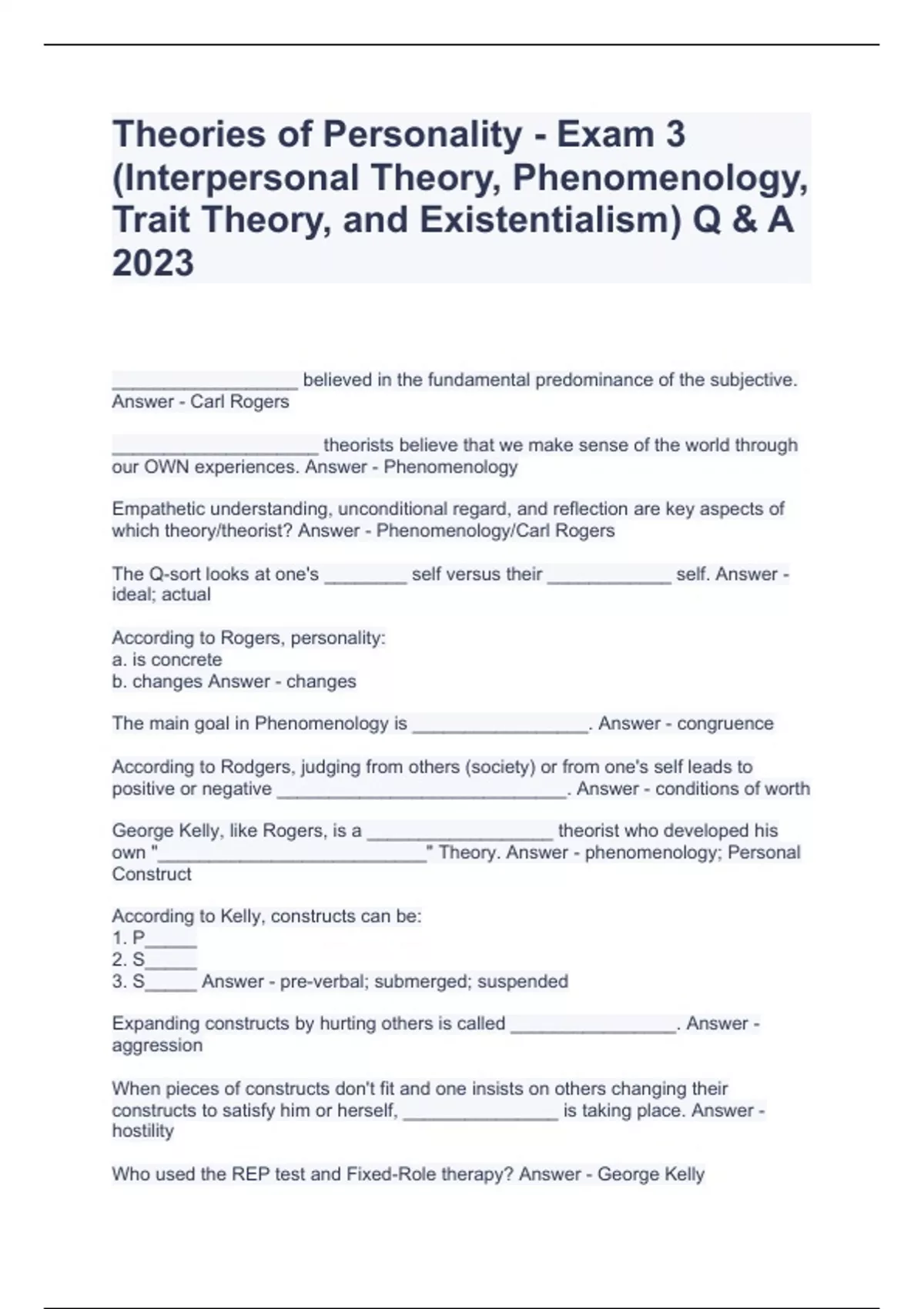 Theories of Personality - Exam 3 (Interpersonal Theory, Phenomenology, Trait Theory, and Existentialism) Q & A 2023

____ believed in the fundamental predominance of the subjective. Answer - Carl Rogers

____ theorists believe that we make sense of the world through our OWN experiences. Answer - Phenomenology

Empathetic understanding, unconditional regard, and reflection are key aspects of which theory/theorist? Answer - Phenomenology/Carl Rogers

The Q-sort looks at one's ____ self versus their ____ self. Answer - ideal; actual

According to Rogers, personality:
a. is concrete
b. changes Answer - changes

The main goal in Phenomenology is ____. Answer - congruence

According to Rodgers, judging from others (society) or from one's self leads to positive or negative ____. Answer - conditions of worth

George Kelly, like Rogers, is a ____ theorist who developed his own "____" Theory. Answer - phenomenology; Personal Construct

According to Kelly, constructs can be:
1. P____
2. S____
3. S____ Answer - pre-verbal; submerged; suspended

Expanding constructs by hurting others is called ____. Answer - aggression

When pieces of constructs don't fit and one insists on others changing their constructs to satisfy him or herself, ____ is taking place. Answer - hostility

Who used the REP test and Fixed-Role therapy? Answer - George Kelly